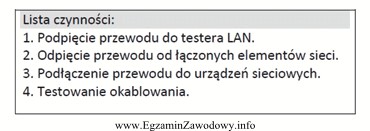 Lista czynności:
1. Podpięcie przewodu do testera LAN.
2. Odpięcie przewodu od łączonych elementów sieci.
3. Podłączenie przewodu do urządzeń sieciowych.
4. Testowanie okablowania.

www.EgzaminZawodowy.info